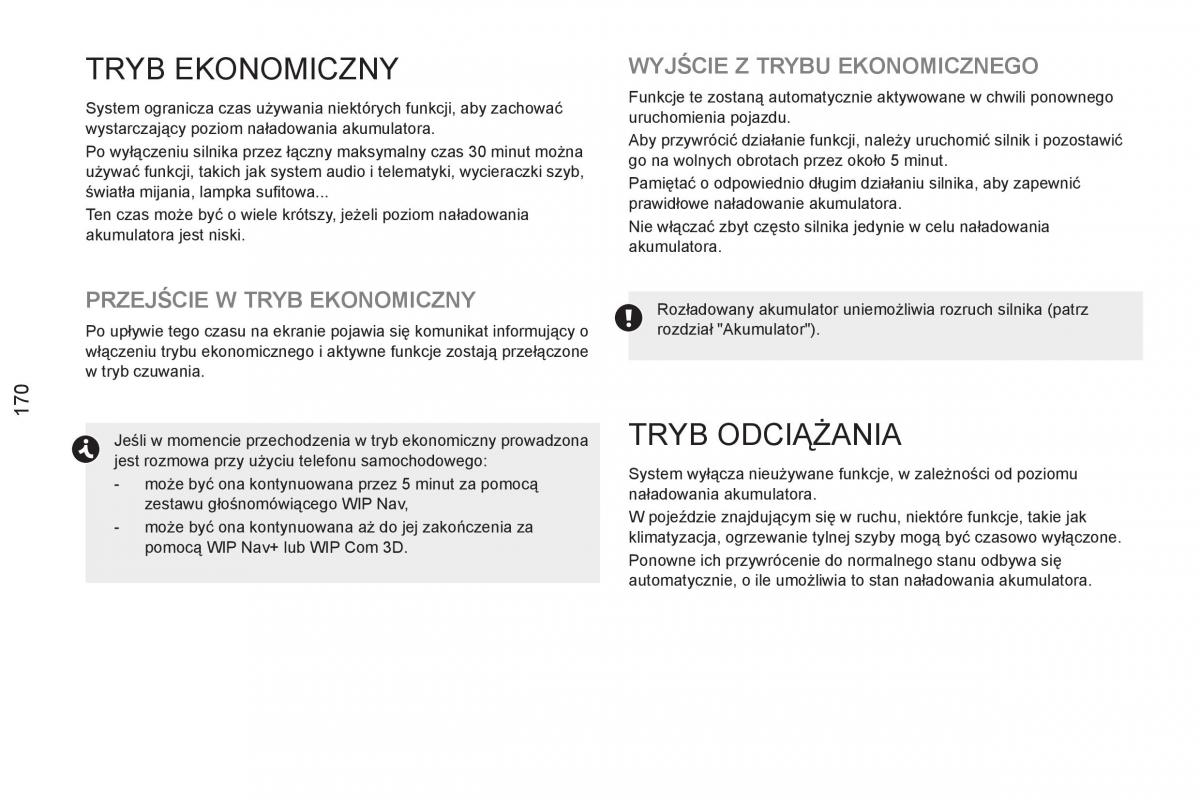 TRYB EKONOMICZNY

System ogranicza czas używania niektórych funkcji, aby zachować wystarczający poziom naładowania akumulatora.

Po wyłączeniu silnika przez łączny maksymalny czas 30 minut można używać funkcji, takich jak system audio i telematyki, wycieraczki szyb, światła mijania, lampka sufitowa...

Ten czas może być o wiele krótszy, jeżeli poziom naładowania akumulatora jest niski.

PRZEJŚCIE W TRYB EKONOMICZNY

Po upływie tego czasu na ekranie pojawia się komunikat informujący o włączeniu trybu ekonomicznego i aktywne funkcje zostają przełączone w tryb czuwania.

170

Jeśli w momencie przechodzenia w tryb ekonomiczny prowadzona jest rozmowa przy użyciu telefonu samochodowego:
- może być ona kontynuowana przez 5 minut za pomocą zestawu głośnomówiącego WIP Nav,
- może być ona kontynuowana aż do jej zakończenia za pomocą WIP Nav+ lub WIP Com 3D.

WYJŚCIE Z TRYBU EKONOMICZNEGO

Funkcje te zostaną automatycznie aktywowane w chwili ponownego uruchomienia pojazdu.

Aby przywrócić działanie funkcji, należy uruchomić silnik i pozostawić go na wolnych obrotach przez około 5 minut.

Pamiętać o odpowiednio długim działaniu silnika, aby zapewnić prawidłowe naładowanie akumulatora.

Nie włączać zbyt często silnika jedynie w celu naładowania akumulatora.

Rozładowany akumulator uniemożliwia rozruch silnika (patrz rozdział "Akumulator").

TRYB ODCIĄŻANIA

System wyłącza nieużywane funkcje, w zależności od poziomu naładowania akumulatora.

W pojeździe znajdującym się w ruchu, niektóre funkcje, takie jak klimatyzacja, ogrzewanie tylnej szyby mogą być czasowo wyłączone.

Ponowne ich przywrócenie do normalnego stanu odbywa się automatycznie, o ile umożliwia to stan naładowania akumulatora.